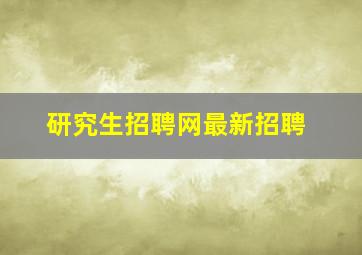 研究生招聘网最新招聘